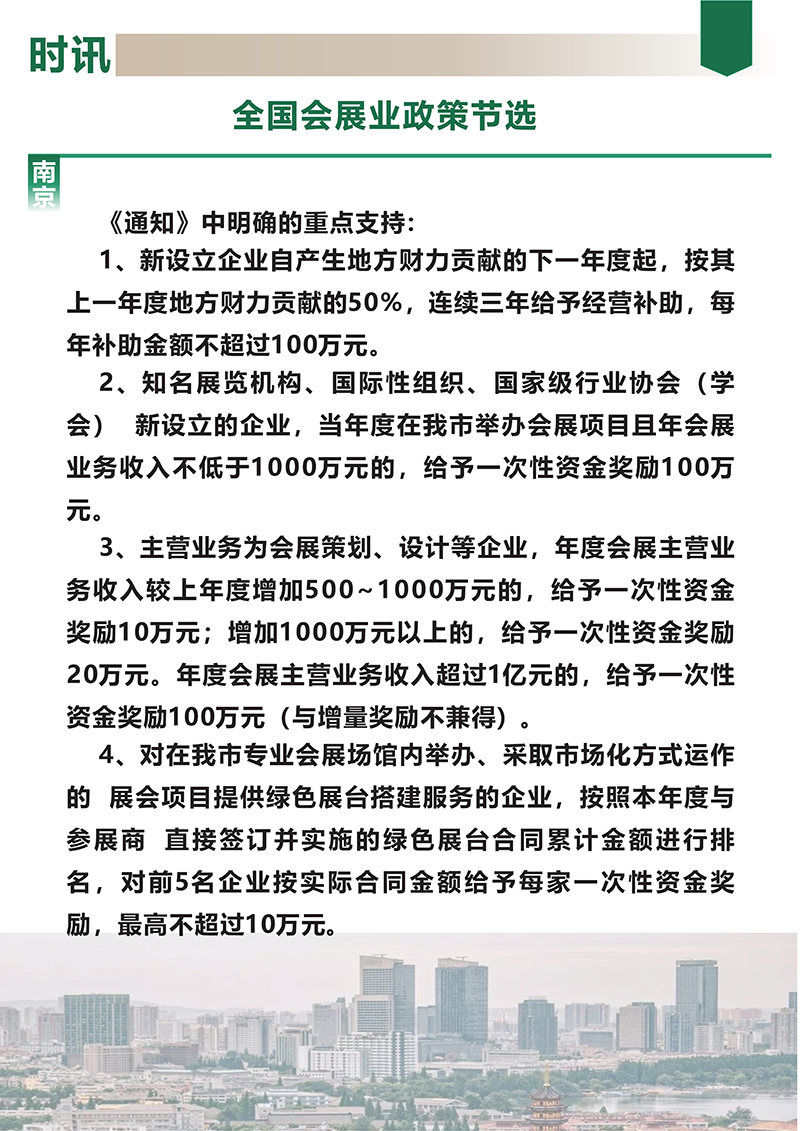 时讯

全国会展业政策节选

南京

《通知》中明确的重点支持：

1、新设立企业自产生地方财力贡献的下一年度起，按其上一年度地方财力贡献的50%，连续三年给予经营补助，每年补助金额不超过100万元。

2、知名展览机构、国际性组织、国家级行业协会（学会） 新设立的企业，当年度在我市举办会展项目且年会展业务收入不低于1000万元的，给予一次性资金奖励100万元。

3、主营业务为会展策划、设计等企业，年度会展主营业务收入较上年度增加500~1000万元的，给予一次性资金奖励10万元；增加1000万元以上的，给予一次性资金奖励20万元。年度会展主营业务收入超过1亿元的，给予一次性资金奖励100万元（与增量奖励不兼得）。

4、对在我市专业会展场馆内举办、采取市场化方式运作的 展会项目提供绿色展台搭建服务的企业，按照本年度与参展商 直接签订并实施的绿色展台合同累计金额进行排名，对前5名企业按实际合同金额给予每家一次性资金奖励，最高不超过10万元。